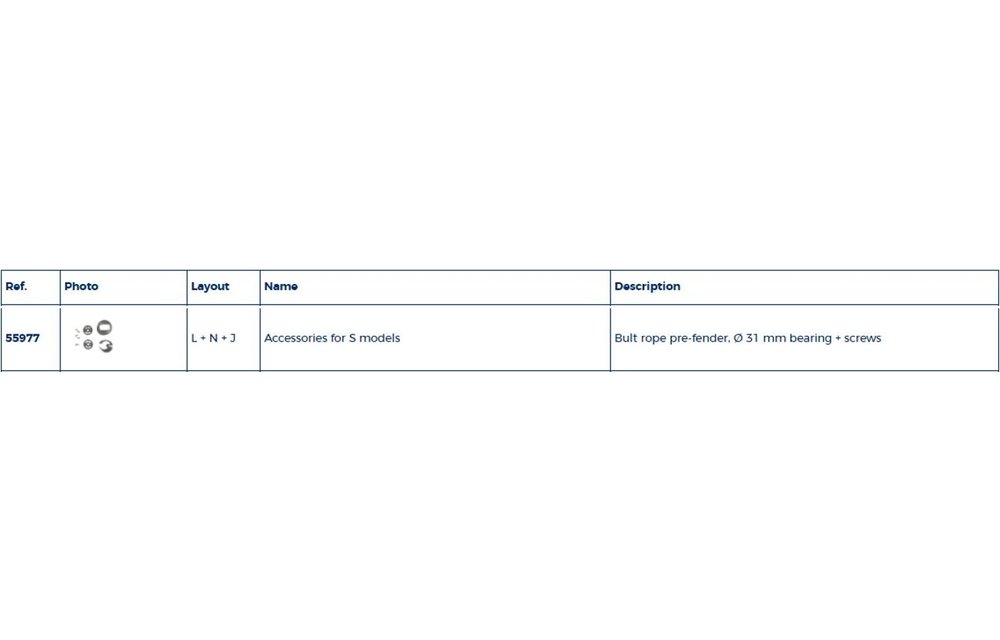 | Ref. | Photo | Layout | Name | Description |
|---|---|---|---|---|
| 55977 | | L + N + J | Accessories for S models | Bult rope pre-fender, Ø 31 mm bearing + screws |